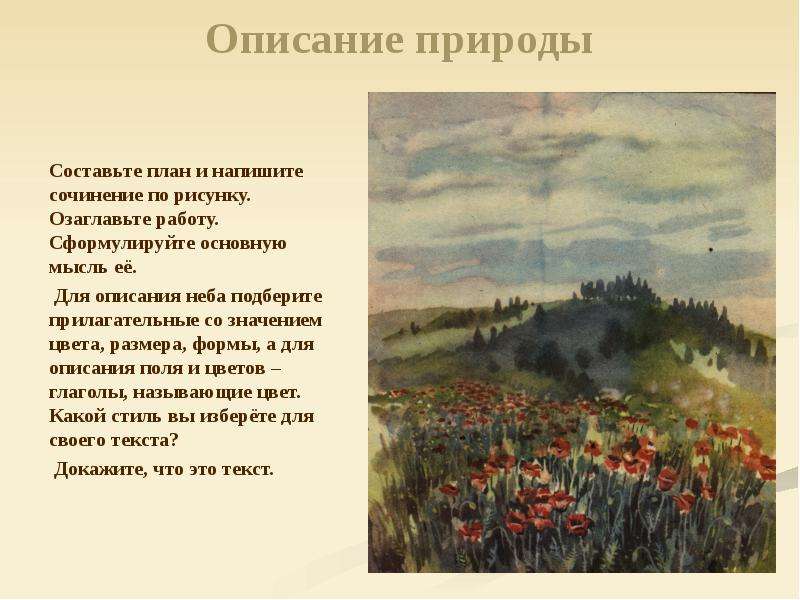 Описание природы

Составьте план и напишите сочинение по рисунку. Озаглавьте работу. Сформулируйте основную мысль её.

Для описания неба подберите прилагательные со значением цвета, размера, формы, а для описания поля и цветов – глаголы, называющие цвет. Какой стиль вы изберёте для своего текста?

Докажите, что это текст.